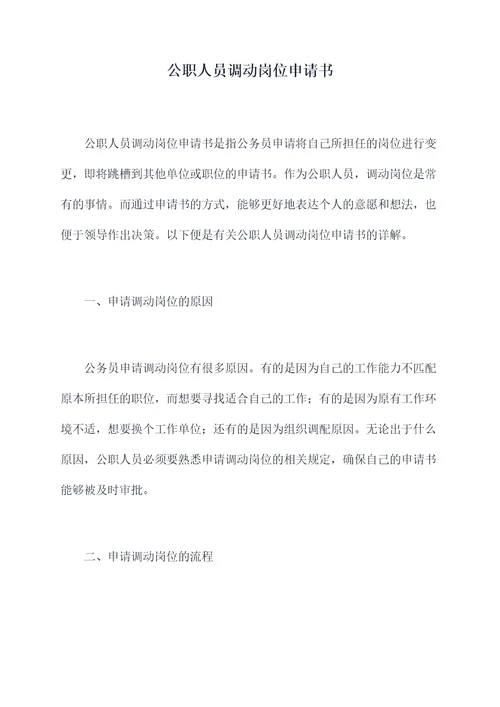 公职人员调动岗位申请书

公职人员调动岗位申请书是指公务员申请将自己所担任的岗位进行变更，即将跳槽到其他单位或职位的申请书。作为公职人员，调动岗位是常有的事情。而通过申请书的方式，能够更好地表达个人的意愿和想法，也便于领导作出决策。以下便是有关公职人员调动岗位申请书的详解。

一、申请调动岗位的原因

公务员申请调动岗位有很多原因。有的是因为自己的工作能力不匹配原本所担任的职位，而想要寻找适合自己的工作；有的是因为原有工作环境不适，想要换个工作单位；还有的是因为组织调配原因。无论出于什么原因，公职人员必须要熟悉申请调动岗位的相关规定，确保自己的申请书能够被及时审批。

二、申请调动岗位的流程